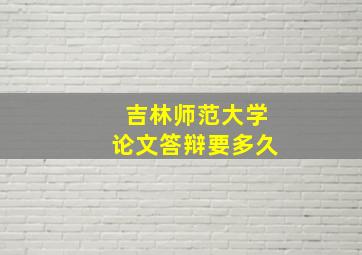 吉林师范大学
论文答辩要多久